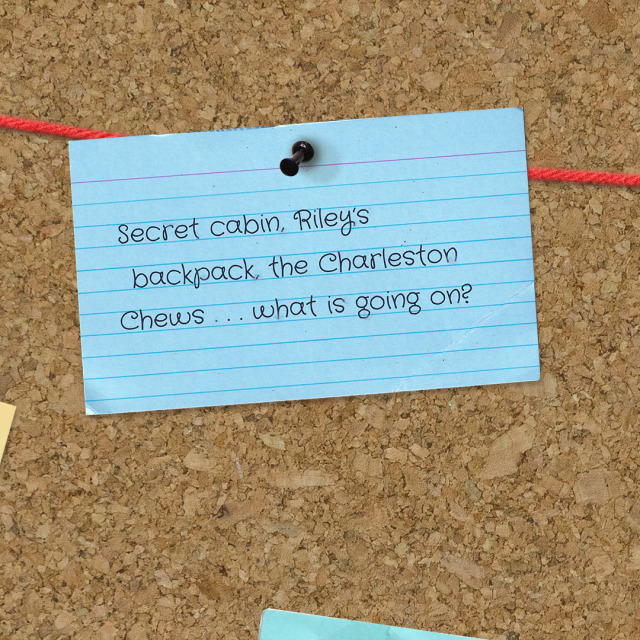 Secret cabin, Riley's backpack, the Charleston Chews . . . what is going on?